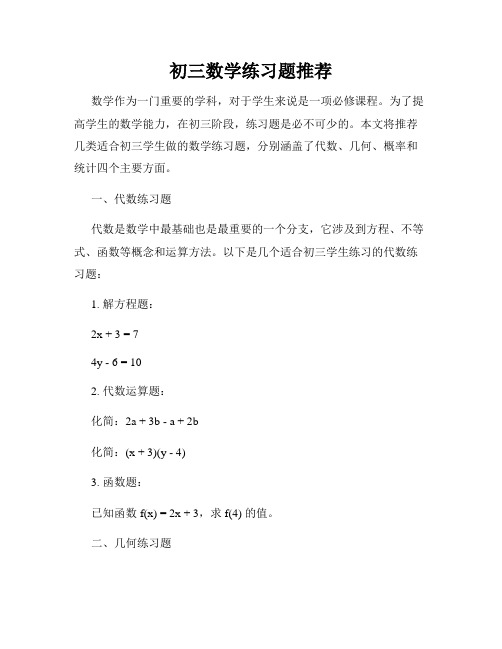 初三数学练习题推荐

数学作为一门重要的学科，对于学生来说是一项必修课程。为了提高学生的数学能力，在初三阶段，练习题是必不可少的。本文将推荐几类适合初三学生做的数学练习题，分别涵盖了代数、几何、概率和统计四个主要方面。

一、代数练习题

代数是数学中最基础也是最重要的一个分支，它涉及到方程、不等式、函数等概念和运算方法。以下是几个适合初三学生练习的代数练习题：

1. 解方程题：

$2x + 3 = 7$

$4y - 6 = 10$

2. 代数运算题：

化简：$2a + 3b - a + 2b$

化简：$(x + 3)(y - 4)$

3. 函数题：

已知函数 $f(x) = 2x + 3$，求 $f(4)$ 的值。

二、几何练习题